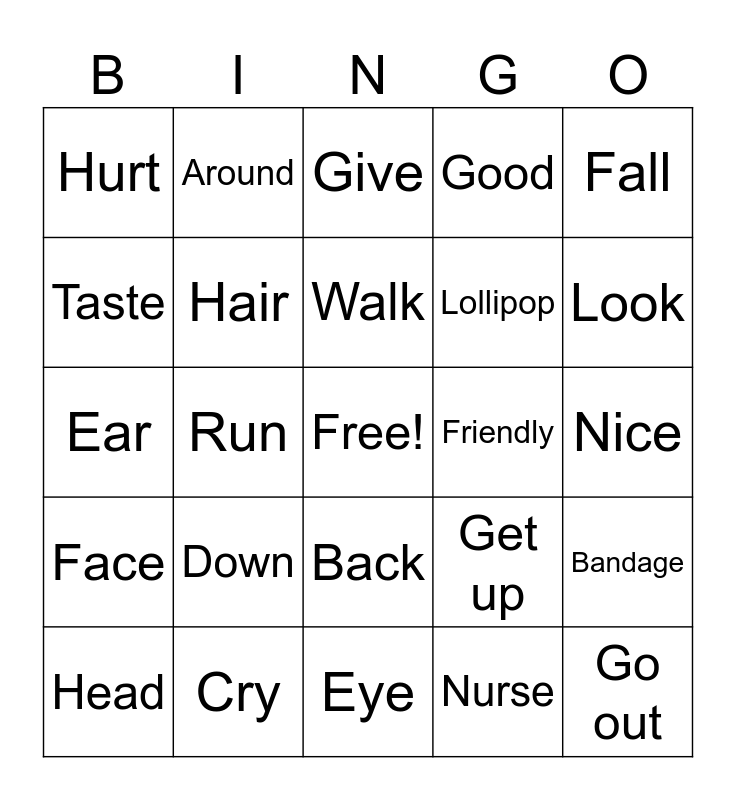 | B | I | N | G | O |
|---|---|---|---|---|
| Hurt | Around | Give | Good | Fall |
| Taste | Hair | Walk | Lollipop | Look |
| Ear | Run | Free! | Friendly | Nice |
| Face | Down | Back | Get up | Bandage |
| Head | Cry | Eye | Nurse | Go out |